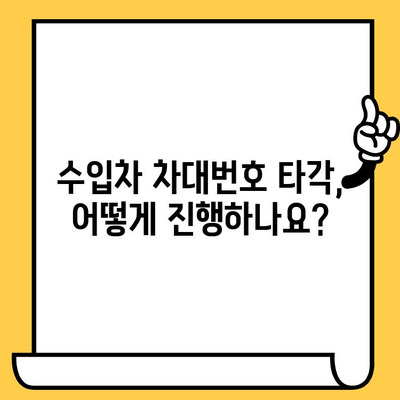 수입차 차대번호 타각, 어떻게 진행하나요?